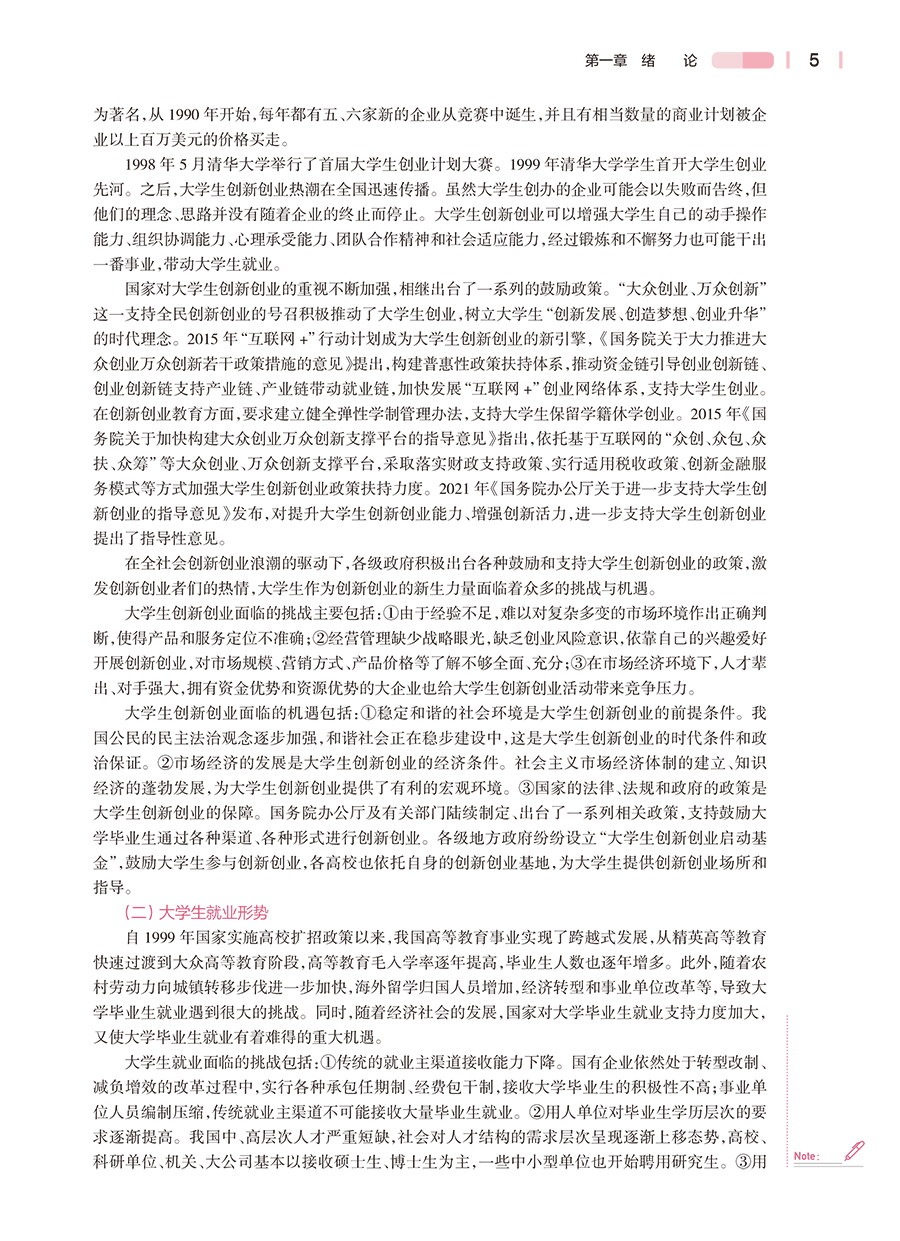 第一章 绪 论 5

为著名，从1990年开始，每年都有五、六家新的企业从竞赛中诞生，并且有相当数量的商业计划被企业以上百万美元的价格买走。

1998年5月清华大学举行了首届大学生创业计划大赛。1999年清华大学学生首开大学生创业先河。之后，大学生创新创业热潮在全国迅速传播。虽然大学生创办的企业可能会以失败而告终，但他们的理念、思路并没有随着企业的终止而停止。大学生创新创业可以增强大学生自己的动手操作能力、组织协调能力、心理承受能力、团队合作精神和社会适应能力，经过锻炼和不懈努力也可能干出一番事业，带动大学生就业。

国家对大学生创新创业的重视不断加强，相继出台了一系列的鼓励政策。“大众创业、万众创新”这一支持全民创新创业的号召积极推动了大学生创业，树立大学生“创新发展、创造梦想、创业升华”的时代理念。2015年“互联网+”行动计划成为大学生创新创业的新引擎，《国务院关于大力推进大众创业万众创新若干政策措施的意见》提出，构建普惠性政策扶持体系，推动资金链引导创业创新链、创业创新链支持产业链、产业链带动就业链，加快发展“互联网+”创业网络体系，支持大学生创业。在创新创业教育方面，要求建立健全弹性学制管理办法，支持大学生保留学籍休学创业。2015年《国务院关于加快构建大众创业万众创新支撑平台的指导意见》指出，依托基于互联网的“众创、众包、众扶、众筹”等大众创业、万众创新支撑平台，采取落实财政支持政策、实行适用税收政策、创新金融服务模式等方式加强大学生创新创业政策扶持力度。2021年《国务院办公厅关于进一步支持大学生创新创业的指导意见》发布，对提升大学生创新创业能力、增强创新活力，进一步支持大学生创新创业提出了指导性意见。

在全社会创新创业浪潮的驱动下，各级政府积极出台各种鼓励和支持大学生创新创业的政策，激发创新创业者们的热情，大学生作为创新创业的新生力量面临着众多的挑战与机遇。

大学生创新创业面临的挑战主要包括：①由于经验不足，难以对复杂多变的市场环境作出正确判断，使得产品和服务定位不准确；②经营管理缺少战略眼光，缺乏创业风险意识，依靠自己的兴趣爱好开展创新创业，对市场规模、营销方式、产品价格等了解不够全面、充分；③在市场经济环境下，人才辈出、对手强大，拥有资金优势和资源优势的大企业也给大学生创新创业活动带来竞争压力。

大学生创新创业面临的机遇包括：①稳定和谐的社会环境是大学生创新创业的前提条件。我国公民的民主法治观念逐步加强，和谐社会正在稳步建设中，这是大学生创新创业的时代条件和政治保证。②市场经济的发展是大学生创新创业的经济条件。社会主义市场经济体制的建立、知识经济的蓬勃发展，为大学生创新创业提供了有利的宏观环境。③国家的法律、法规和政府的政策是大学生创新创业的保障。国务院办公厅及有关部门陆续制定、出台了一系列相关政策，支持鼓励大学毕业生通过各种渠道、各种形式进行创新创业。各级地方政府纷纷设立“大学生创新创业启动基金”，鼓励大学生参与创新创业，各高校也依托自身的创新创业基地，为大学生提供创新创业场所和指导。

（二）大学生就业形势

自1999年国家实施高校扩招政策以来，我国高等教育事业实现了跨越式发展，从精英高等教育快速过渡到大众高等教育阶段，高等教育毛入学率逐年提高，毕业生人数也逐年增多。此外，随着农村劳动力向城镇转移步伐进一步加快，海外留学归国人员增加，经济转型和事业单位改革等，导致大学毕业生就业遇到很大的挑战。同时，随着经济社会的发展，国家对大学毕业生就业支持力度加大，又使大学毕业生就业有着难得的重大机遇。

大学生就业面临的挑战包括：①传统的就业主渠道接收能力下降。国有企业依然处于转型改制、减负增效的改革过程中，实行各种承包任期制、经费包干制，接收大学毕业生的积极性不高；事业单位人员编制压缩，传统就业主渠道不可能接收大量毕业生就业。②用人单位对毕业生学历层次的要求逐渐提高。我国中、高层次人才严重短缺，社会对人才结构的需求层次呈现逐渐上移态势，高校、科研单位、机关、大公司基本以接收硕士生、博士生为主，一些中小型单位也开始聘用研究生。③用

Note: